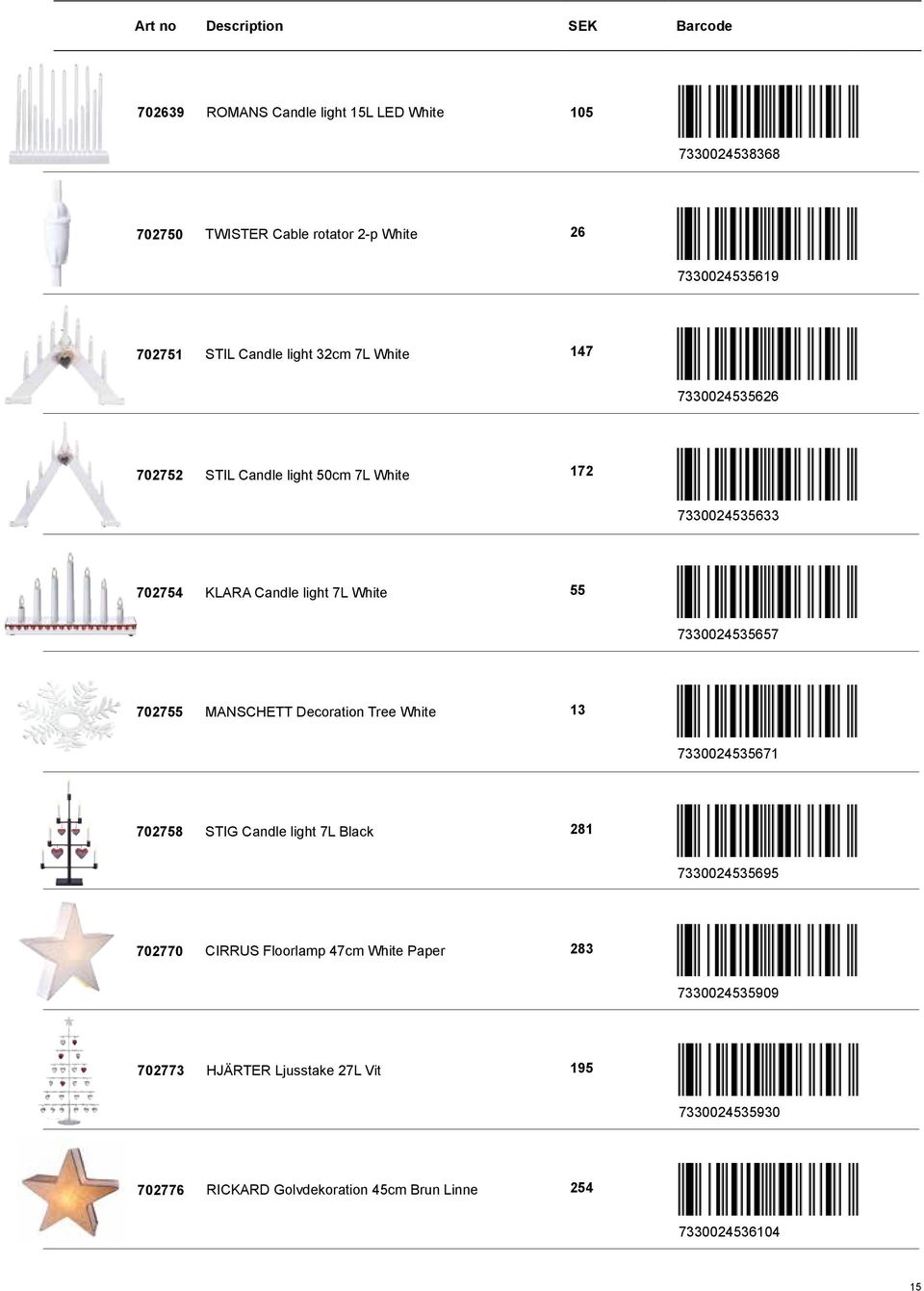 | Art no | Description | SEK | Barcode |
|---|---|---|---|
| 702639 | ROMANS Candle light 15L LED White | 105 | 7330024538368 |
| 702750 | TWISTER Cable rotator 2-p White | 26 | 7330024535619 |
| 702751 | STIL Candle light 32cm 7L White | 147 | 7330024535626 |
| 702752 | STIL Candle light 50cm 7L White | 172 | 7330024535633 |
| 702754 | KLARA Candle light 7L White | 55 | 7330024535657 |
| 702755 | MANSCHETT Decoration Tree White | 13 | 7330024535671 |
| 702758 | STIG Candle light 7L Black | 281 | 7330024535695 |
| 702770 | CIRRUS Floorlamp 47cm White Paper | 283 | 7330024535909 |
| 702773 | HJÄRTER Ljusstake 27L Vit | 195 | 7330024535930 |
| 702776 | RICKARD Golvdekoration 45cm Brun Linne | 254 | 7330024536104 |

15